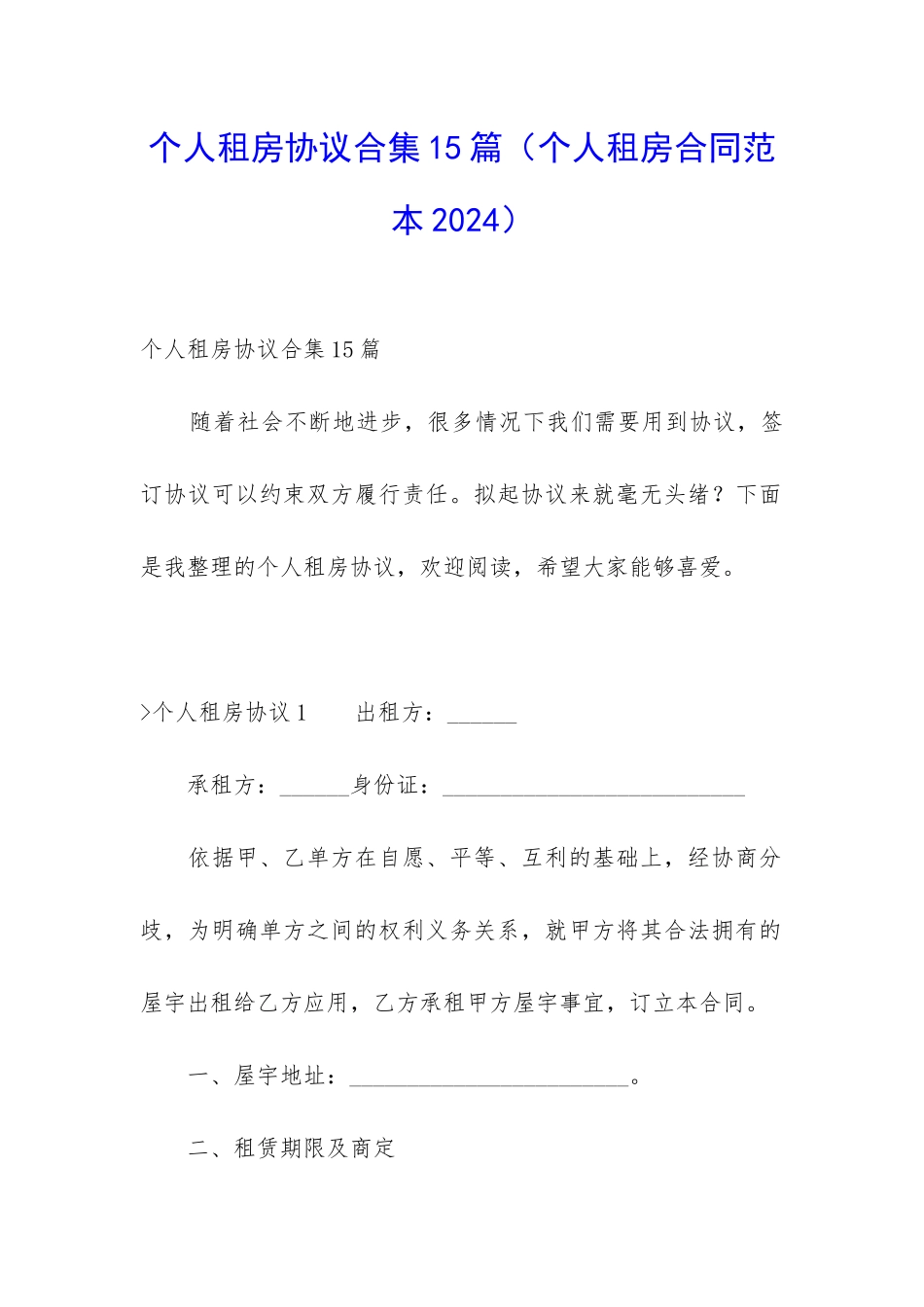 个人租房协议合集15篇（个人租房合同范本2024）

个人租房协议合集15篇

随着社会不断地进步，很多情况下我们需要用到协议，签订协议可以约束双方履行责任。拟起协议来就毫无头绪？下面是我整理的个人租房协议，欢迎阅读，希望大家能够喜爱。

>个人租房协议1　　出租方：______

承租方：______身份证：__________________________

依据甲、乙单方在自愿、平等、互利的基础上，经协商分歧，为明确单方之间的权利义务关系，就甲方将其合法拥有的屋宇出租给乙方应用，乙方承租甲方屋宇事宜，订立本合同。

一、屋宇地址：________________________。

二、租赁期限及商定